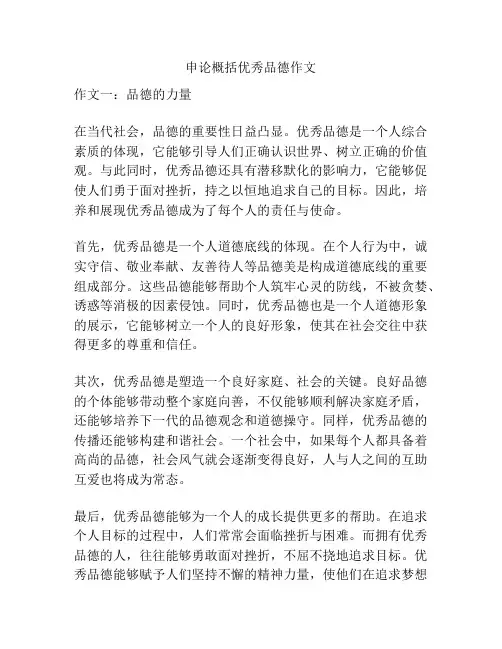 申论概括优秀品德作文

作文一：品德的力量

在当代社会，品德的重要性日益凸显。优秀品德是一个人综合素质的体现，它能够引导人们正确认识世界、树立正确的价值观。与此同时，优秀品德还具有潜移默化的影响力，它能够促使人们勇于面对挫折，持之以恒地追求自己的目标。因此，培养和展现优秀品德成为了每个人的责任与使命。

首先，优秀品德是一个人道德底线的体现。在个人行为中，诚实守信、敬业奉献、友善待人等品德美是构成道德底线的重要组成部分。这些品德能够帮助个人筑牢心灵的防线，不被贪婪、诱惑等消极的因素侵蚀。同时，优秀品德也是一个人道德形象的展示，它能够树立一个人的良好形象，使其在社会交往中获得更多的尊重和信任。

其次，优秀品德是塑造一个良好家庭、社会的关键。良好品德的个体能够带动整个家庭向善，不仅能够顺利解决家庭矛盾，还能够培养下一代的品德观念和道德操守。同样，优秀品德的传播还能够构建和谐社会。一个社会中，如果每个人都具备着高尚的品德，社会风气就会逐渐变得良好，人与人之间的互助互爱也将成为常态。

最后，优秀品德能够为一个人的成长提供更多的帮助。在追求个人目标的过程中，人们常常会面临挫折与困难。而拥有优秀品德的人，往往能够勇敢面对挫折，不屈不挠地追求目标。优秀品德能够赋予人们坚持不懈的精神力量，使他们在追求梦想